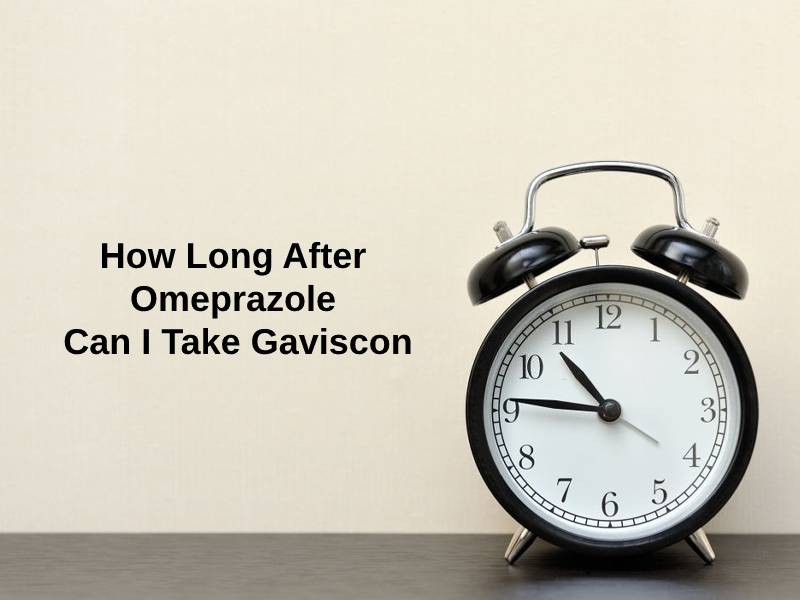 How Long After Omeprazole Can I Take Gaviscon

12
1
2
3
4
5
6
7
8
9
10
11